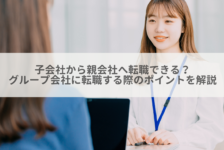 子会社から親会社へ転職できる？
グループ会社に転職する際のポイントを解説